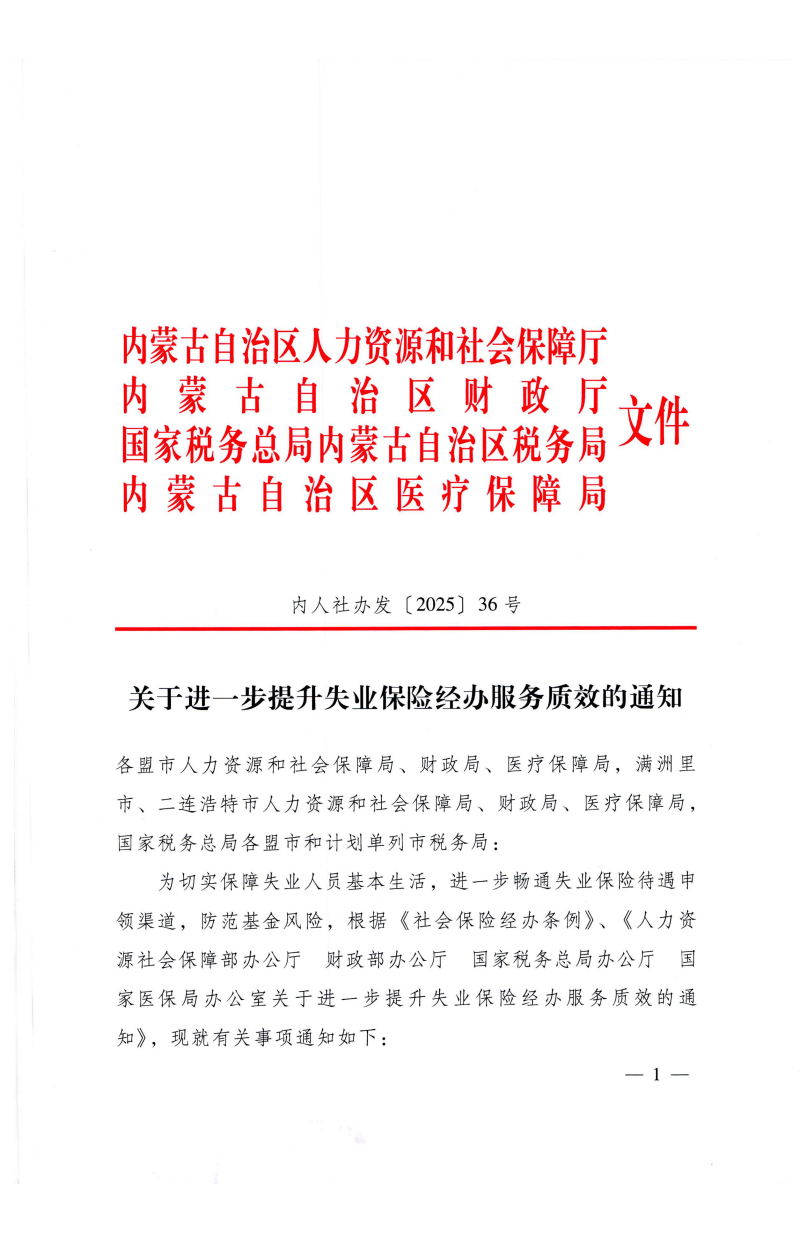 内蒙古自治区人力资源和社会保障厅
内蒙古自治区财政厅
国家税务总局内蒙古自治区税务局
内蒙古自治区医疗保障局
文件

内人社办发〔2025〕36号

关于进一步提升失业保险经办服务质效的通知

各盟市人力资源和社会保障局、财政局、医疗保障局，满洲里市、二连浩特市人力资源和社会保障局、财政局、医疗保障局，国家税务总局各盟市和计划单列市税务局：

为切实保障失业人员基本生活，进一步畅通失业保险待遇申领渠道，防范基金风险，根据《社会保险经办条例》、《人力资源社会保障部办公厅　财政部办公厅　国家税务总局办公厅　国家医保局办公室关于进一步提升失业保险经办服务质效的通知》，现就有关事项通知如下：

— 1 —